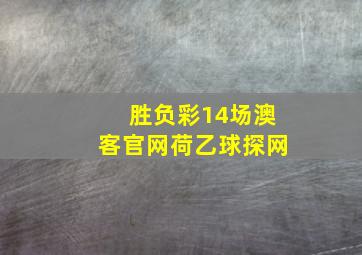 胜负彩14场澳客官网荷乙球探网